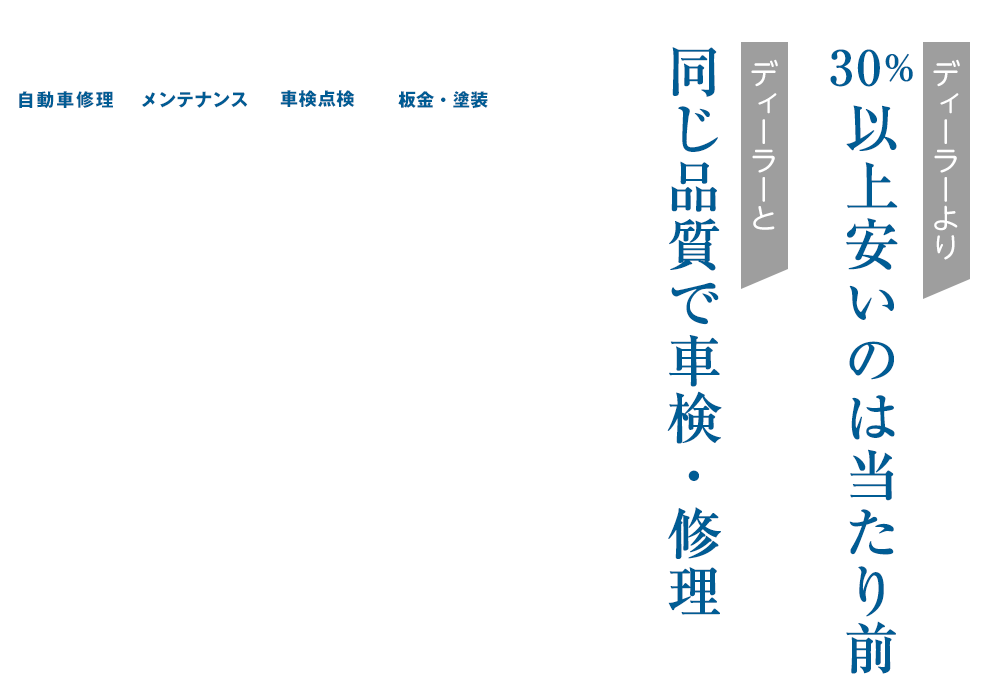 自動車修理　メンテナンス　車検点検　板金・塗装

ディーラーより
30%以上安いのは当たり前

ディーラーと
同じ品質で車検・修理